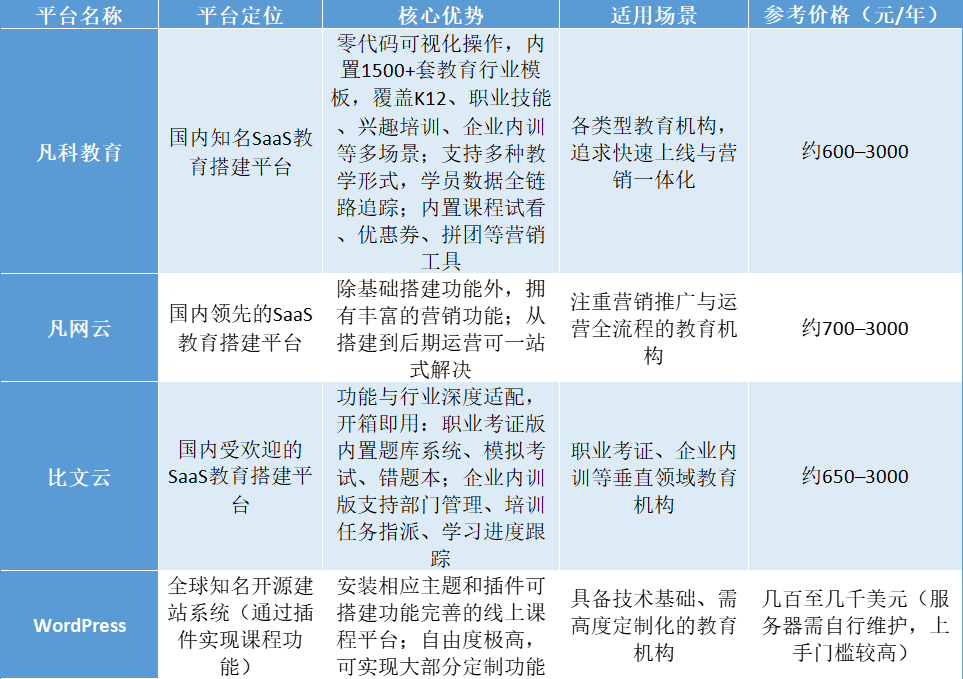 | 平台名称 | 平台定位 | 核心优势 | 适用场景 | 参考价格（元/年） |
|---|---|---|---|---|
| 凡科教育 | 国内知名SaaS教育搭建平台 | 零代码可视化操作，内置1500+套教育行业模板，覆盖K12、职业技能、兴趣培训、企业内训等多场景；支持多种教学形式，学员数据全链路追踪；内置课程试看、优惠券、拼团等营销工具 | 各类型教育机构，追求快速上线与营销一体化 | 约600–3000 |
| 凡网云 | 国内领先的SaaS教育搭建平台 | 除基础搭建功能外，拥有丰富的营销功能；从搭建到后期运营可一站式解决 | 注重营销推广与运营全流程的教育机构 | 约700–3000 |
| 比文云 | 国内受欢迎的SaaS教育搭建平台 | 功能与行业深度适配，开箱即用：职业考证版内置题库系统、模拟考试、错题本；企业内训版支持部门管理、培训任务指派、学习进度跟踪 | 职业考证、企业内训等垂直领域教育机构 | 约650–3000 |
| WordPress | 全球知名开源建站系统（通过插件实现课程功能） | 安装相应主题和插件可搭建功能完善的线上课程平台；自由度极高，可实现大部分定制功能 | 具备技术基础、需高度定制化的教育机构 | 几百至几千美元（服务器需自行维护，上手门槛较高） |